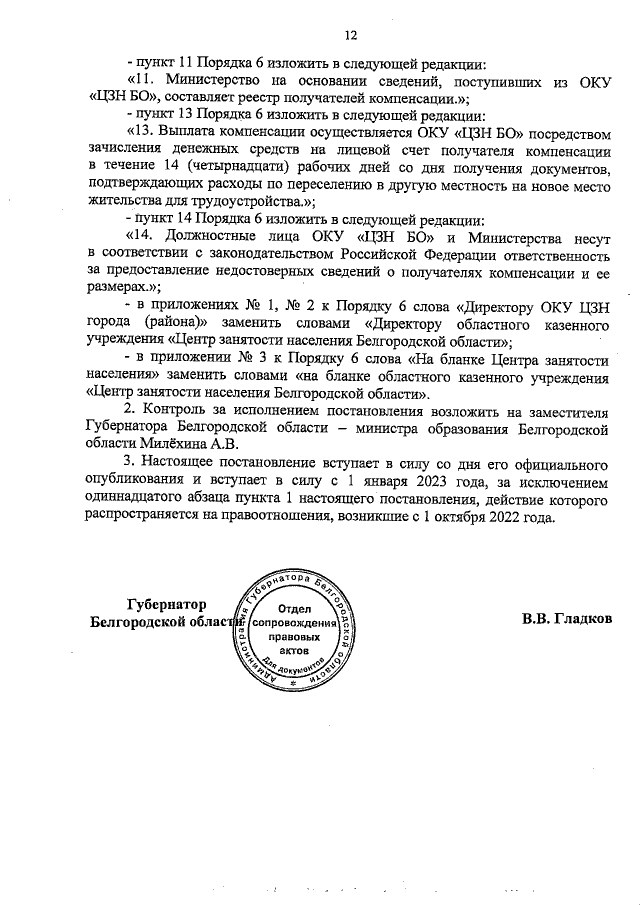 12

- пункт 11 Порядка 6 изложить в следующей редакции:

«11. Министерство на основании сведений, поступивших из ОКУ «ЦЗН БО», составляет реестр получателей компенсации.»;

- пункт 13 Порядка 6 изложить в следующей редакции:

«13. Выплата компенсации осуществляется ОКУ «ЦЗН БО» посредством зачисления денежных средств на лицевой счет получателя компенсации в течение 14 (четырнадцати) рабочих дней со дня получения документов, подтверждающих расходы по переселению в другую местность на новое место жительства для трудоустройства.»;

- пункт 14 Порядка 6 изложить в следующей редакции:

«14. Должностные лица ОКУ «ЦЗН БО» и Министерства несут в соответствии с законодательством Российской Федерации ответственность за предоставление недостоверных сведений о получателях компенсации и ее размерах.»;

- в приложениях № 1, № 2 к Порядку 6 слова «Директору ОКУ ЦЗН города (района)» заменить словами «Директору областного казенного учреждения «Центр занятости населения Белгородской области»;

- в приложении № 3 к Порядку 6 слова «На бланке Центра занятости населения» заменить словами «на бланке областного казенного учреждения «Центр занятости населения Белгородской области».

2. Контроль за исполнением постановления возложить на заместителя Губернатора Белгородской области – министра образования Белгородской области Милёхина А.В.

3. Настоящее постановление вступает в силу со дня его официального опубликования и вступает в силу с 1 января 2023 года, за исключением одиннадцатого абзаца пункта 1 настоящего постановления, действие которого распространяется на правоотношения, возникшие с 1 октября 2022 года.

Губернатор
Белгородской области

Администрация Губернатора Белгородской области
Отдел сопровождения правовых актов
Для документов

В.В. Гладков